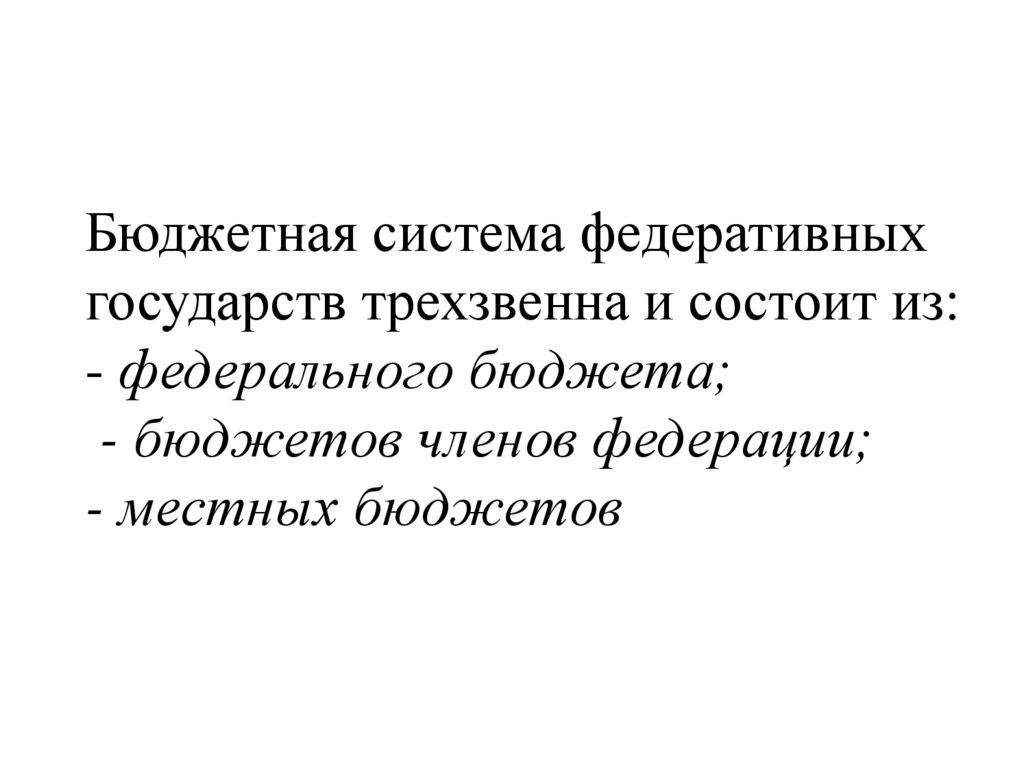 Бюджетная система федеративных государств трехзвенна и состоит из:
- федерального бюджета;
- бюджетов членов федерации;
- местных бюджетов